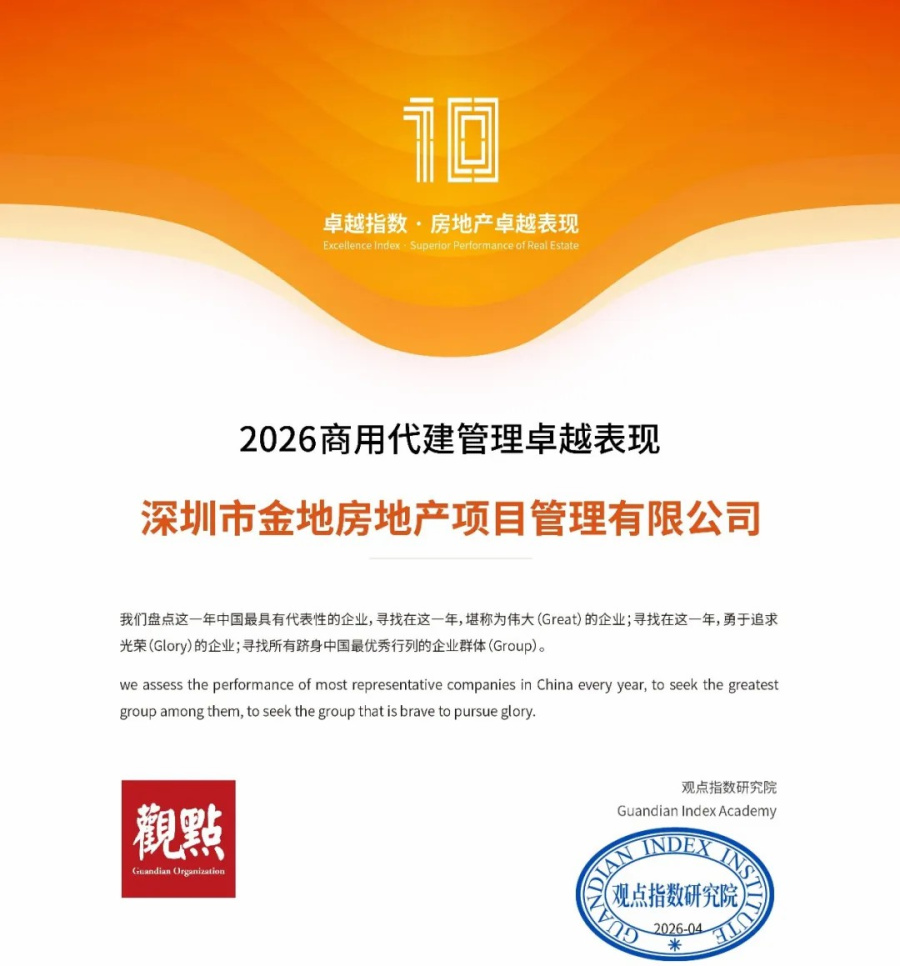 10

卓越指数 · 房地产卓越表现
Excellence Index · Superior Performance of Real Estate

2026商用代建管理卓越表现

深圳市金地房地产项目管理有限公司

我们盘点这一年中国最具有代表性的企业，寻找在这一年，堪称为伟大（Great）的企业；寻找在这一年，勇于追求光荣（Glory）的企业；寻找所有跻身中国最优秀行列的企业群体（Group）。

we assess the performance of most representative companies in China every year, to seek the greatest group among them, to seek the group that is brave to pursue glory.

觀點
Guandian Organization

观点指数研究院
Guandian Index Academy

GUANDIAN INDEX INSTITUTE
观点指数研究院
2026-04